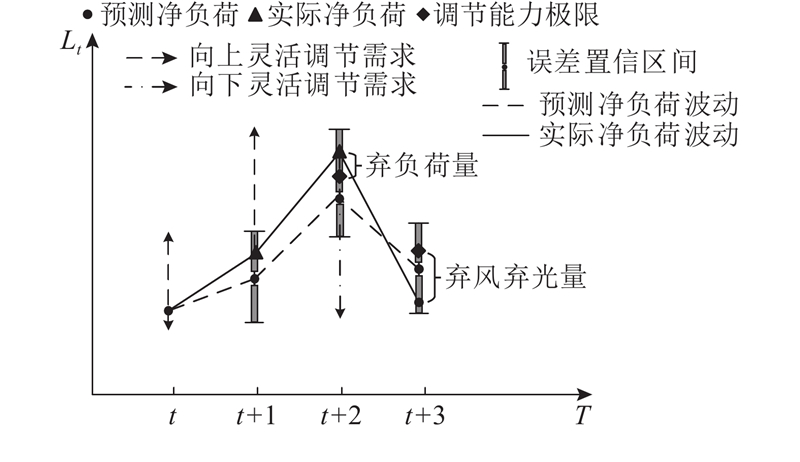 ● 预测净负荷 ▲ 实际净负荷 ◆ 调节能力极限

$L_t$

向上灵活调节需求

向下灵活调节需求

误差置信区间

预测净负荷波动

实际净负荷波动

弃负荷量

弃风弃光量

$t$ $t+1$ $t+2$ $t+3$ $T$